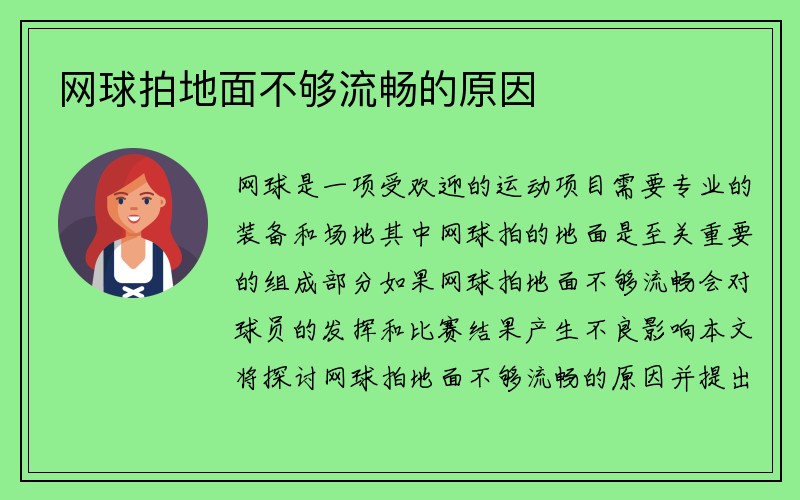 网球拍地面不够流畅的原因

网球是一项受欢迎的运动项目需要专业的装备和场地其中网球拍的地面是至关重要的组成部分如果网球拍地面不够流畅会对球员的发挥和比赛结果产生不良影响本文将探讨网球拍地面不够流畅的原因并提出